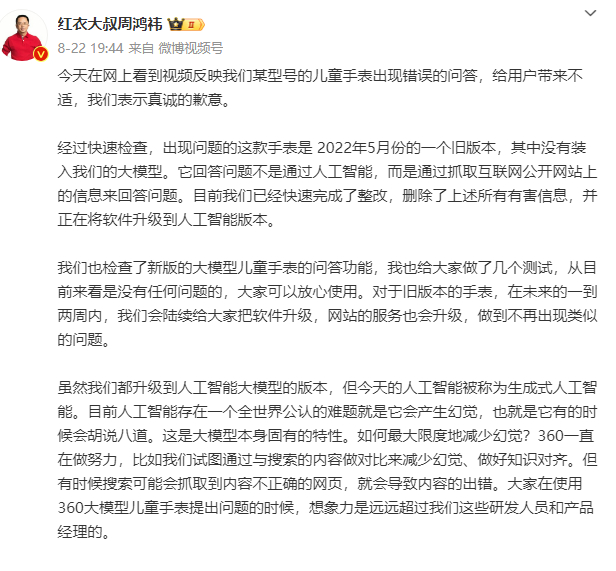 红衣大叔周鸿祎

8-22 19:44 来自 微博视频号

今天在网上看到视频反映我们某型号的儿童手表出现错误的问答，给用户带来不适，我们表示真诚的歉意。

经过快速检查，出现问题的这款手表是 2022年5月份的一个旧版本，其中没有装入我们的大模型。它回答问题不是通过人工智能，而是通过抓取互联网公开网站上的信息来回答问题。目前我们已经快速完成了整改，删除了上述所有有害信息，并正在将软件升级到人工智能版本。

我们也检查了新版的大模型儿童手表的问答功能，我也给大家做了几个测试，从目前来看是没有任何问题的，大家可以放心使用。对于旧版本的手表，在未来的一到两周内，我们会陆续给大家把软件升级，网站的服务也会升级，做到不再出现类似的问题。

虽然我们都升级到人工智能大模型的版本，但今天的人工智能被称为生成式人工智能。目前人工智能存在一个全世界公认的难题就是它会产生幻觉，也就是它有的时候会胡说八道。这是大模型本身固有的特性。如何最大限度地减少幻觉？360一直在做努力，比如我们试图通过与搜索的内容做对比来减少幻觉、做好知识对齐。但有时候搜索可能会抓取到内容不正确的网页，就会导致内容的出错。大家在使用360大模型儿童手表提出问题的时候，想象力是远远超过我们这些研发人员和产品经理的。